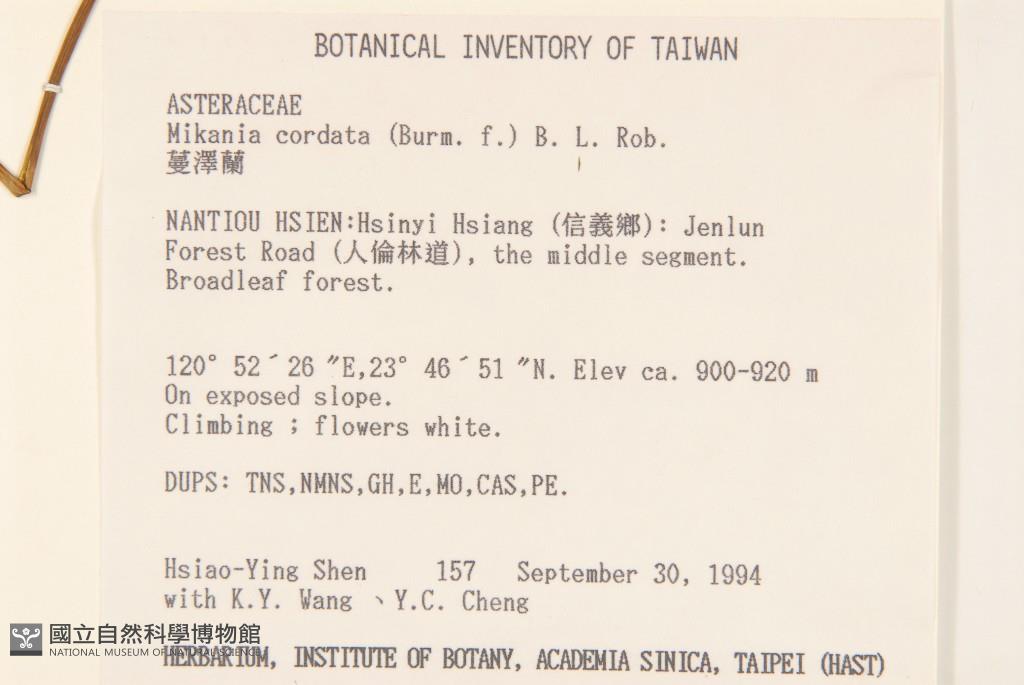 BOTANICAL INVENTORY OF TAIWAN

ASTERACEAE
Mikania cordata (Burm. f.) B. L. Rob.
蔓澤蘭

NANTIOU HSIEN:Hsinyi Hsiang (信義鄉): Jenlun Forest Road (人倫林道), the middle segment. Broadleaf forest.

120° 52´ 26 ″E,23° 46´ 51 ″N. Elev ca. 900-920 m
On exposed slope.
Climbing ; flowers white.

DUPS: TNS,NMNS,GH,E,MO,CAS,PE.

Hsiao-Ying Shen 157 September 30, 1994
with K.Y. Wang 、Y.C. Cheng

HERBARIUM, INSTITUTE OF BOTANY, ACADEMIA SINICA, TAIPEI (HAST)

國立自然科學博物館
NATIONAL MUSEUM OF NATURAL SCIENCE